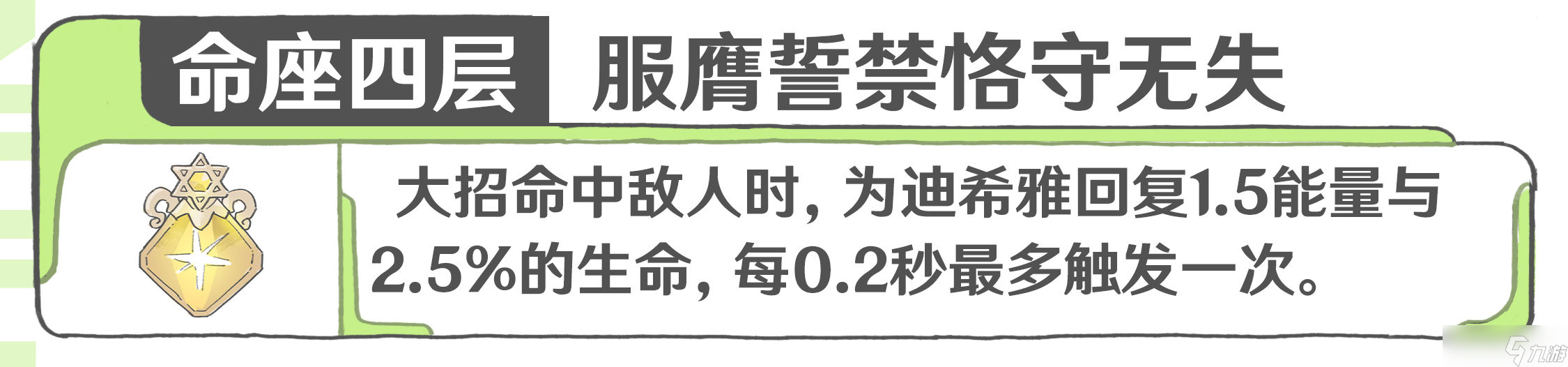 命座四层 服膺誓禁恪守无失

大招命中敌人时，为迪希雅回复1.5能量与2.5%的生命，每0.2秒最多触发一次。

九游